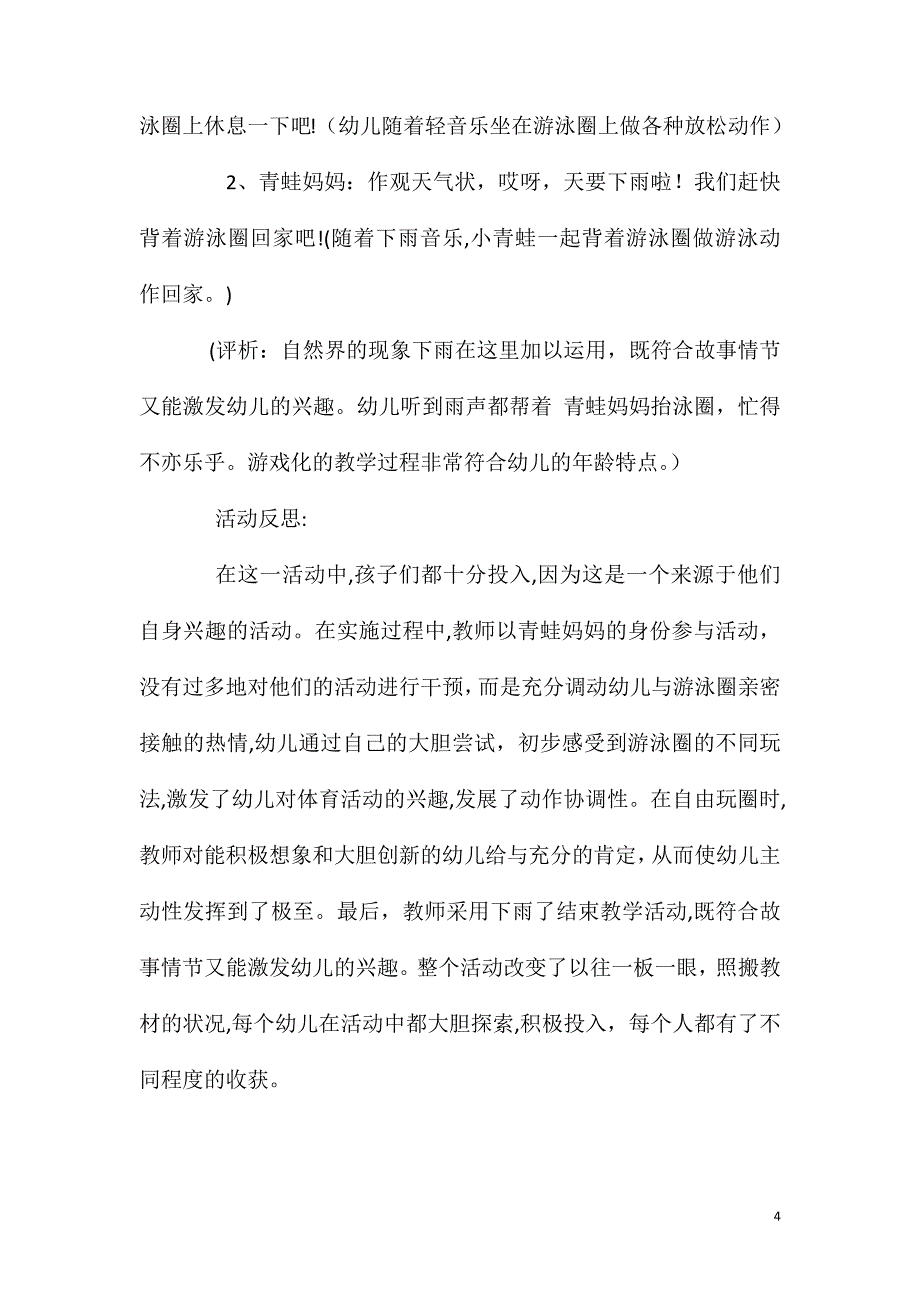 泳圈上休息一下吧!（幼儿随着轻音乐坐在游泳圈上做各种放松动作）

2、青蛙妈妈：作观天气状，哎呀，天要下雨啦！我们赶快背着游泳圈回家吧!(随着下雨音乐,小青蛙一起背着游泳圈做游泳动作回家。)

(评析：自然界的现象下雨在这里加以运用，既符合故事情节又能激发幼儿的兴趣。幼儿听到雨声都帮着 青蛙妈妈抬泳圈，忙得不亦乐乎。游戏化的教学过程非常符合幼儿的年龄特点。）

活动反思:

在这一活动中,孩子们都十分投入,因为这是一个来源于他们自身兴趣的活动。在实施过程中,教师以青蛙妈妈的身份参与活动，没有过多地对他们的活动进行干预，而是充分调动幼儿与游泳圈亲密接触的热情,幼儿通过自己的大胆尝试，初步感受到游泳圈的不同玩法,激发了幼儿对体育活动的兴趣,发展了动作协调性。在自由玩圈时,教师对能积极想象和大胆创新的幼儿给与充分的肯定，从而使幼儿主动性发挥到了极至。最后，教师采用下雨了结束教学活动,既符合故事情节又能激发幼儿的兴趣。整个活动改变了以往一板一眼，照搬教材的状况,每个幼儿在活动中都大胆探索,积极投入，每个人都有了不同程度的收获。

4